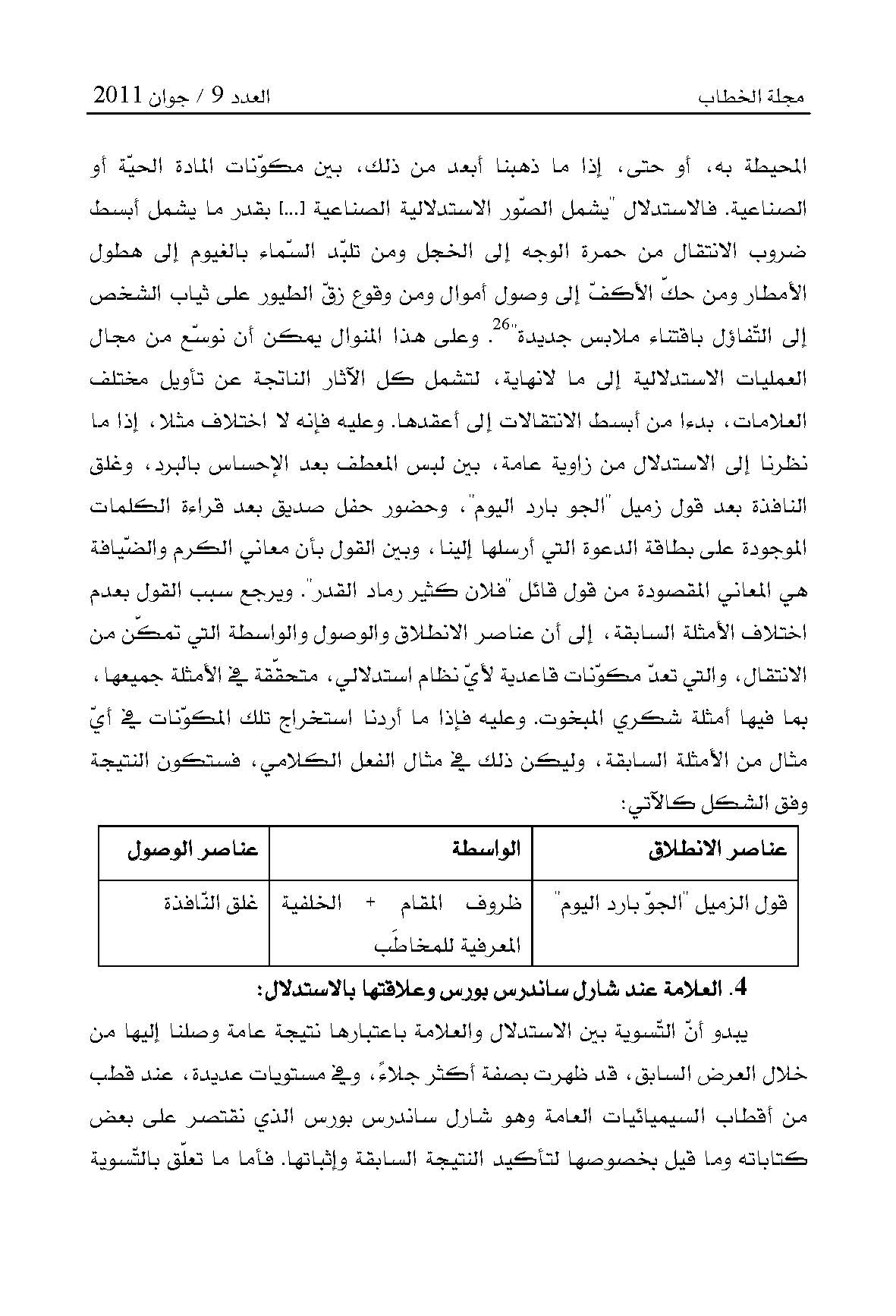 مجلة الخطاب العدد 9 / جوان 2011

المحيطة به، أو حتى، إذا ما ذهبنا أبعد من ذلك، بين مكوّنات المادة الحيّة أو الصناعية. فالاستدلال "يشمل الصّور الاستدلالية الصناعية [...] بقدر ما يشمل أبسط ضروب الانتقال من حمرة الوجه إلى الخجل ومن تلبّد السّماء بالغيوم إلى هطول الأمطار ومن حكّ الأكفّ إلى وصول أموال ومن وقوع زقّ الطيور على ثياب الشخص إلى التّفاؤل باقتناء ملابس جديدة"$^{26}$. وعلى هذا المنوال يمكن أن نوسّع من مجال العمليات الاستدلالية إلى ما لانهاية، لتشمل كل الآثار الناتجة عن تأويل مختلف العلامات، بدءا من أبسط الانتقالات إلى أعقدها. وعليه فإنه لا اختلاف مثلا، إذا ما نظرنا إلى الاستدلال من زاوية عامة، بين لبس المعطف بعد الإحساس بالبرد، وغلق النافذة بعد قول زميل "الجو بارد اليوم"، وحضور حفل صديق بعد قراءة الكلمات الموجودة على بطاقة الدعوة التي أرسلها إلينا، وبين القول بأن معاني الكرم والضّيافة هي المعاني المقصودة من قول قائل "فلان كثير رماد القدر". ويرجع سبب القول بعدم اختلاف الأمثلة السابقة، إلى أن عناصر الانطلاق والوصول والواسطة التي تمكّن من الانتقال، والتي تعدّ مكوّنات قاعدية لأيّ نظام استدلالي، متحقّقة في الأمثلة جميعها، بما فيها أمثلة شكري المبخوت. وعليه فإذا ما أردنا استخراج تلك المكوّنات في أيّ مثال من الأمثلة السابقة، وليكن ذلك في مثال الفعل الكلامي، فستكون النتيجة وفق الشكل كالآتي:

| عناصر الانطلاق | الواسطة | عناصر الوصول |
|---|---|---|
| قول الزميل "الجوّ بارد اليوم" | ظروف المقام + الخلفية المعرفية للمخاطَب | غلق النّافذة |

4. العلامة عند شارل ساندرس بورس وعلاقتها بالاستدلال:

يبدو أنّ التّسوية بين الاستدلال والعلامة باعتبارها نتيجة عامة وصلنا إليها من خلال العرض السابق، قد ظهرت بصفة أكثر جلاءً، وفي مستويات عديدة، عند قطب من أقطاب السيميائيات العامة وهو شارل ساندرس بورس الذي نقتصر على بعض كتاباته وما قيل بخصوصها لتأكيد النتيجة السابقة وإثباتها. فأما ما تعلّق بالتّسوية